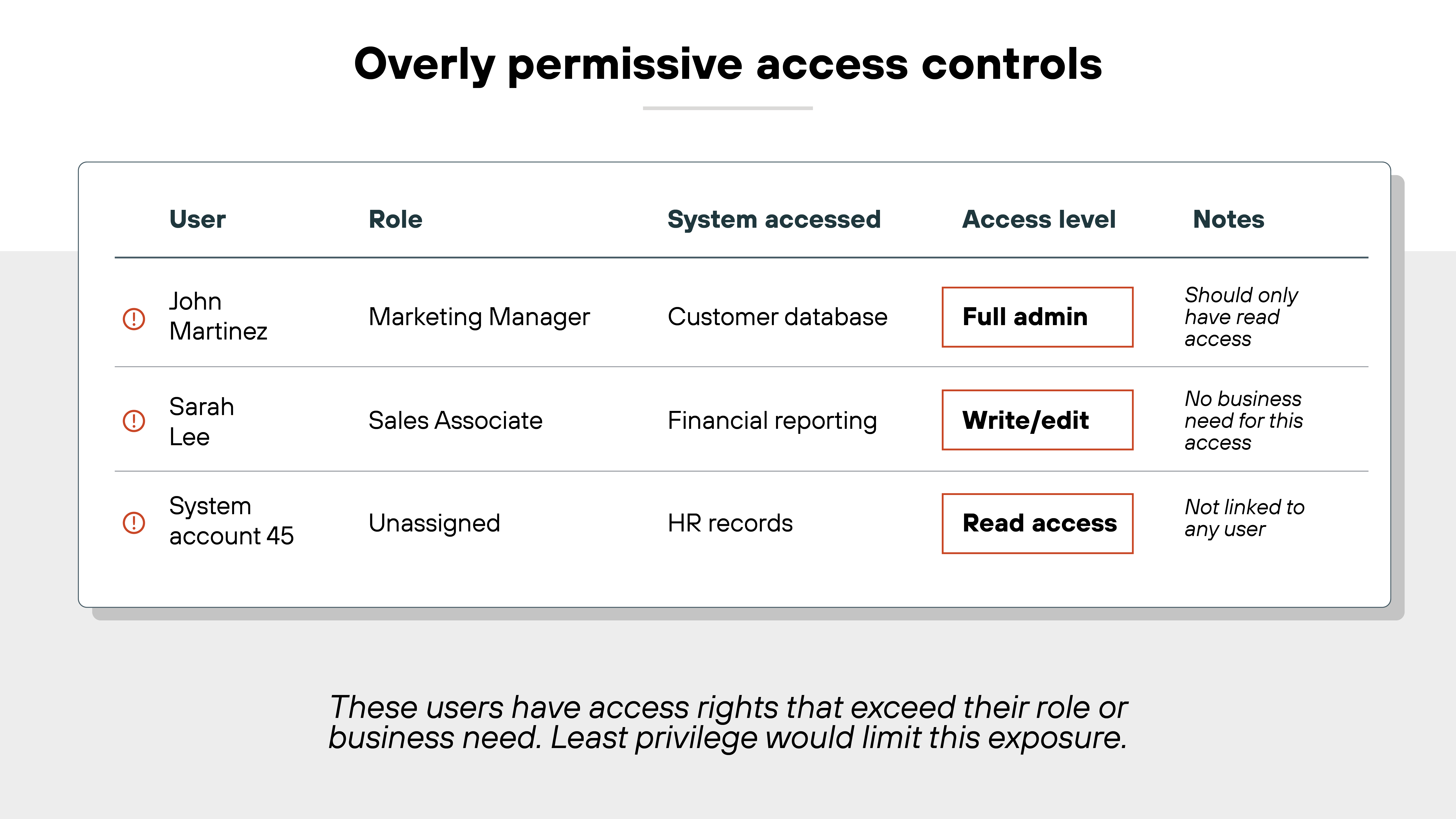 Overly permissive access controls

| User | Role | System accessed | Access level | Notes |
|---|---|---|---|---|
| John Martinez | Marketing Manager | Customer database | Full admin | Should only have read access |
| Sarah Lee | Sales Associate | Financial reporting | Write/edit | No business need for this access |
| System account 45 | Unassigned | HR records | Read access | Not linked to any user |

These users have access rights that exceed their role or business need. Least privilege would limit this exposure.